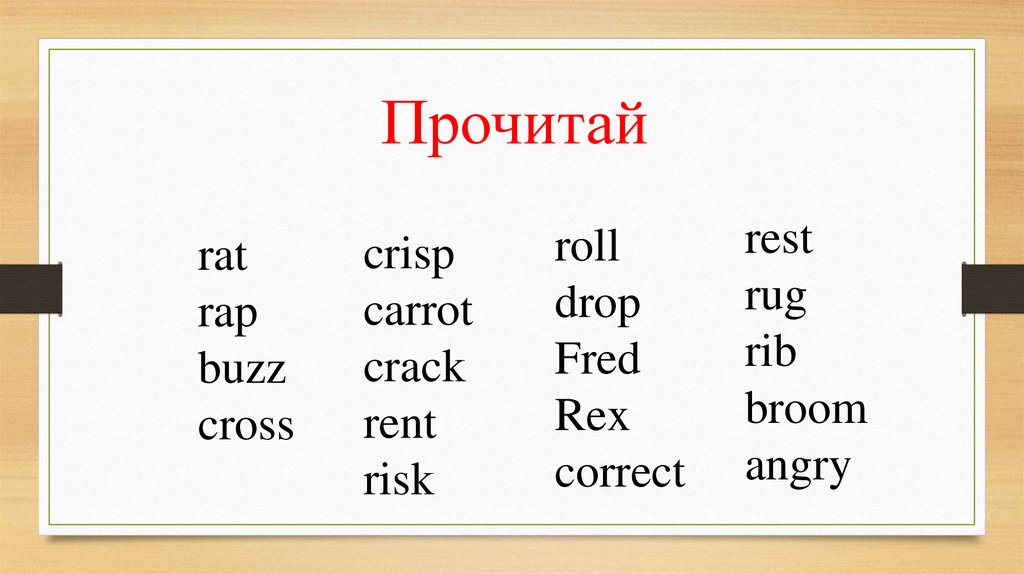 Прочитай

rat
rap
buzz
cross

crisp
carrot
crack
rent
risk

roll
drop
Fred
Rex
correct

rest
rug
rib
broom
angry